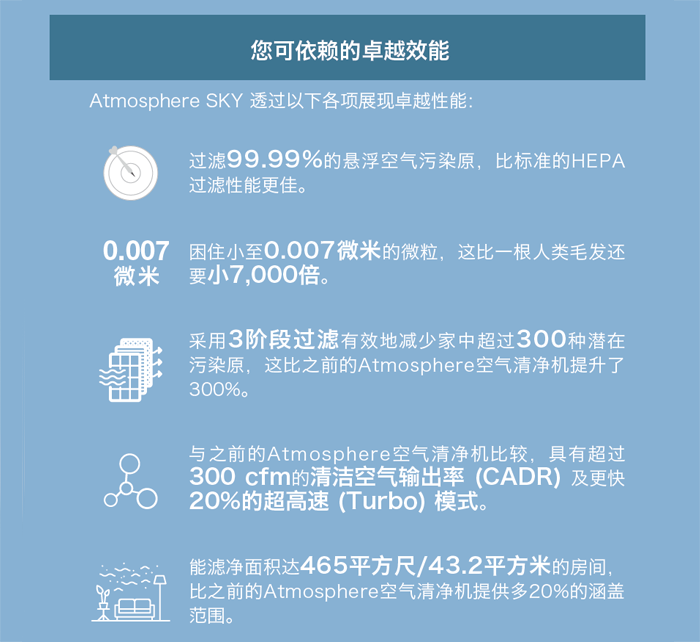 您可依赖的卓越效能

Atmosphere SKY 透过以下各项展现卓越性能:

过滤99.99%的悬浮空气污染原，比标准的HEPA过滤性能更佳。

0.007 微米

困住小至0.007微米的微粒，这比一根人类毛发还要小7,000倍。

采用3阶段过滤有效地减少家中超过300种潜在污染原，这比之前的Atmosphere空气清净机提升了300%。

与之前的Atmosphere空气清净机比较，具有超过300 cfm的清洁空气输出率 (CADR) 及更快20%的超高速 (Turbo) 模式。

能滤净面积达465平方尺/43.2平方米的房间，比之前的Atmosphere空气清净机提供多20%的涵盖范围。